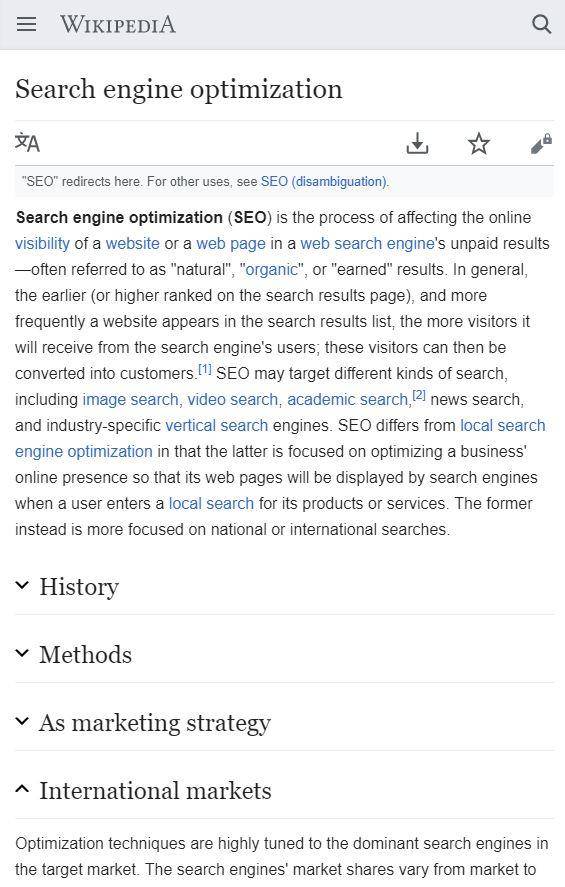 WIKIPEDIA

Search engine optimization

"SEO" redirects here. For other uses, see SEO (disambiguation).

Search engine optimization (SEO) is the process of affecting the online visibility of a website or a web page in a web search engine's unpaid results—often referred to as "natural", "organic", or "earned" results. In general, the earlier (or higher ranked on the search results page), and more frequently a website appears in the search results list, the more visitors it will receive from the search engine's users; these visitors can then be converted into customers.[1] SEO may target different kinds of search, including image search, video search, academic search,[2] news search, and industry-specific vertical search engines. SEO differs from local search engine optimization in that the latter is focused on optimizing a business' online presence so that its web pages will be displayed by search engines when a user enters a local search for its products or services. The former instead is more focused on national or international searches.

History

Methods

As marketing strategy

International markets

Optimization techniques are highly tuned to the dominant search engines in the target market. The search engines' market shares vary from market to